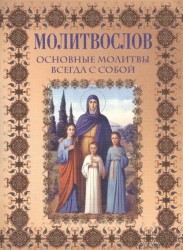 МОЛИТВОСЛОВ

ОСНОВНЫЕ МОЛИТВЫ ВСЕГДА С СОБОЙ